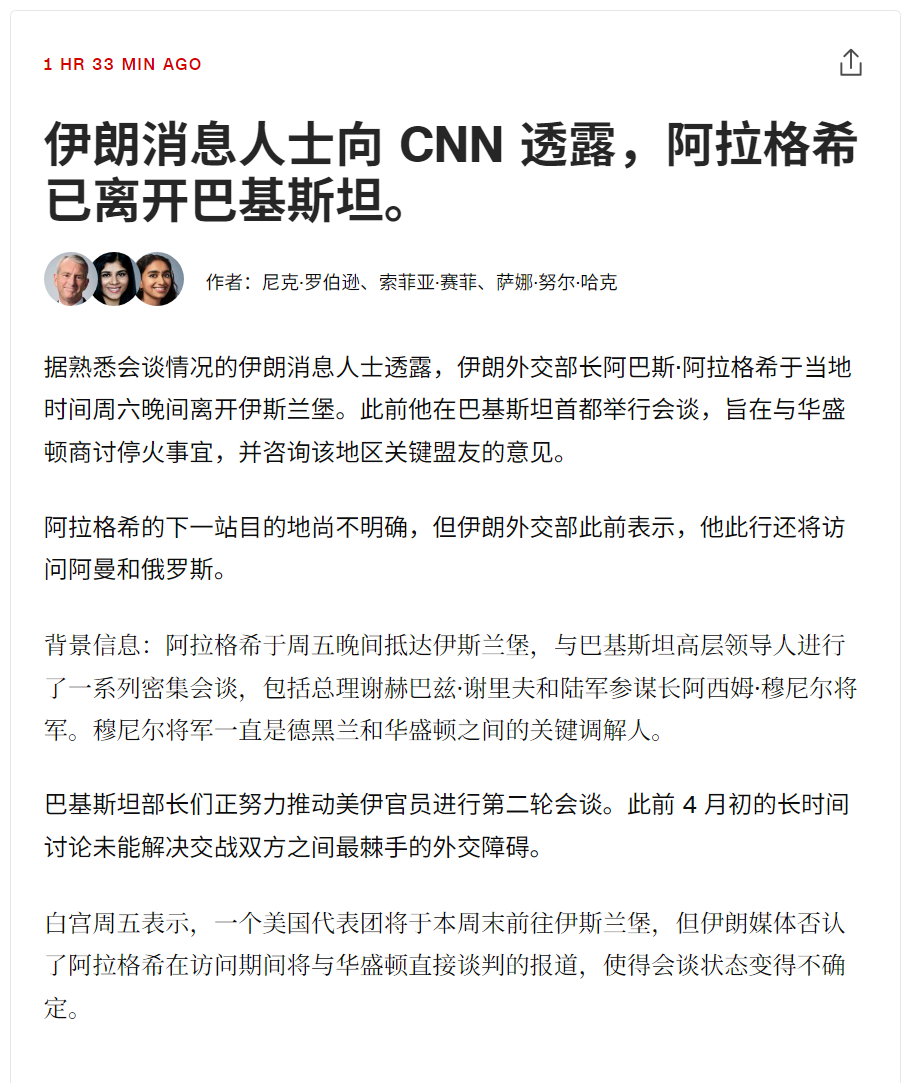 1 HR 33 MIN AGO

伊朗消息人士向 CNN 透露，阿拉格希已离开巴基斯坦。

作者：尼克·罗伯逊、索菲亚·赛菲、萨娜·努尔·哈克

据熟悉会谈情况的伊朗消息人士透露，伊朗外交部长阿巴斯·阿拉格希于当地时间周六晚间离开伊斯兰堡。此前他在巴基斯坦首都举行会谈，旨在与华盛顿商讨停火事宜，并咨询该地区关键盟友的意见。

阿拉格希的下一站目的地尚不明确，但伊朗外交部此前表示，他此行还将访问阿曼和俄罗斯。

背景信息：阿拉格希于周五晚间抵达伊斯兰堡，与巴基斯坦高层领导人进行了一系列密集会谈，包括总理谢赫巴兹·谢里夫和陆军参谋长阿西姆·穆尼尔将军。穆尼尔将军一直是德黑兰和华盛顿之间的关键调解人。

巴基斯坦部长们正努力推动美伊官员进行第二轮会谈。此前 4 月初的长时间讨论未能解决交战双方之间最棘手的外交障碍。

白宫周五表示，一个美国代表团将于本周末前往伊斯兰堡，但伊朗媒体否认了阿拉格希在访问期间将与华盛顿直接谈判的报道，使得会谈状态变得不确定。